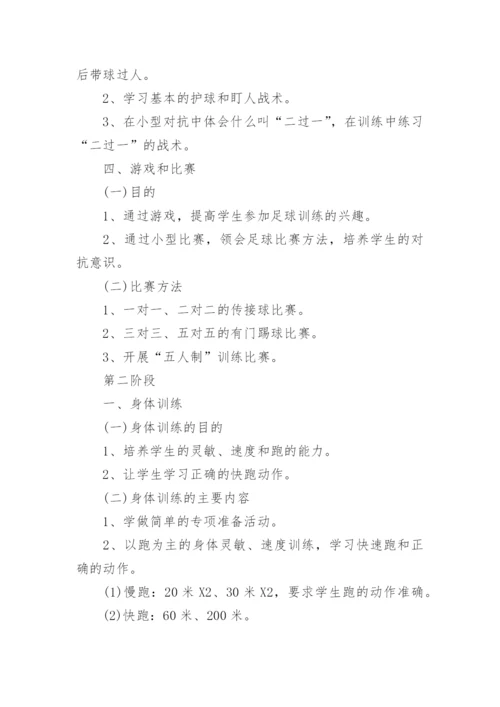 后带球过人。

2、学习基本的护球和盯人战术。

3、在小型对抗中体会什么叫“二过一”，在训练中练习“二过一”的战术。

四、游戏和比赛

(一)目的

1、通过游戏，提高学生参加足球训练的兴趣。

2、通过小型比赛，领会足球比赛方法，培养学生的对抗意识。

(二)比赛方法

1、一对一、二对二的传接球比赛。

2、三对三、五对五的有门踢球比赛。

3、开展“五人制”训练比赛。

第二阶段

一、身体训练

(一)身体训练的目的

1、培养学生的灵敏、速度和跑的能力。

2、让学生学习正确的快跑动作。

(二)身体训练的主要内容

1、学做简单的专项准备活动。

2、以跑为主的身体灵敏、速度训练，学习快速跑和正确的动作。

(1)慢跑：20 米 X2、30 米 X2，要求学生跑的动作准确。

(2)快跑：60 米、200 米。